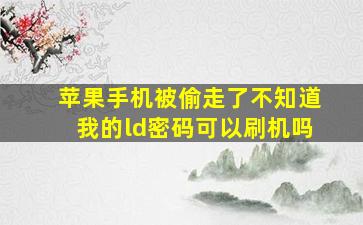 苹果手机被偷走了不知道我的ld密码可以刷机吗